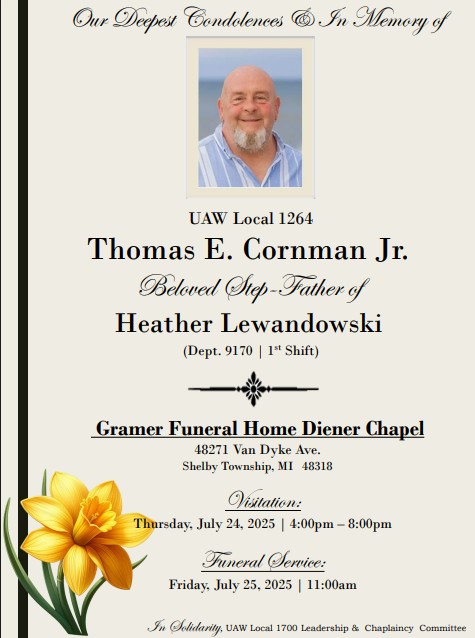 Our Deepest Condolences & In Memory of

UAW Local 1264

Thomas E. Cornman Jr.

Beloved Step-Father of

Heather Lewandowski

(Dept. 9170 | 1$^{st}$ Shift)

Gramer Funeral Home Diener Chapel

48271 Van Dyke Ave.
Shelby Township, MI 48318

Visitation:

Thursday, July 24, 2025 | 4:00pm – 8:00pm

Funeral Service:

Friday, July 25, 2025 | 11:00am

In Solidarity, UAW Local 1700 Leadership & Chaplaincy Committee